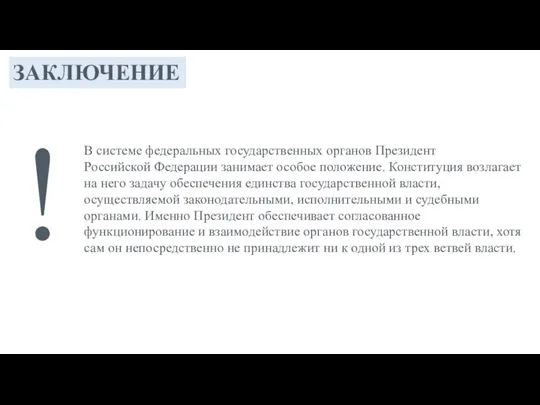 ЗАКЛЮЧЕНИЕ

!

В системе федеральных государственных органов Президент Российской Федерации занимает особое положение. Конституция возлагает на него задачу обеспечения единства государственной власти, осуществляемой законодательными, исполнительными и судебными органами. Именно Президент обеспечивает согласованное функционирование и взаимодействие органов государственной власти, хотя сам он непосредственно не принадлежит ни к одной из трех ветвей власти.